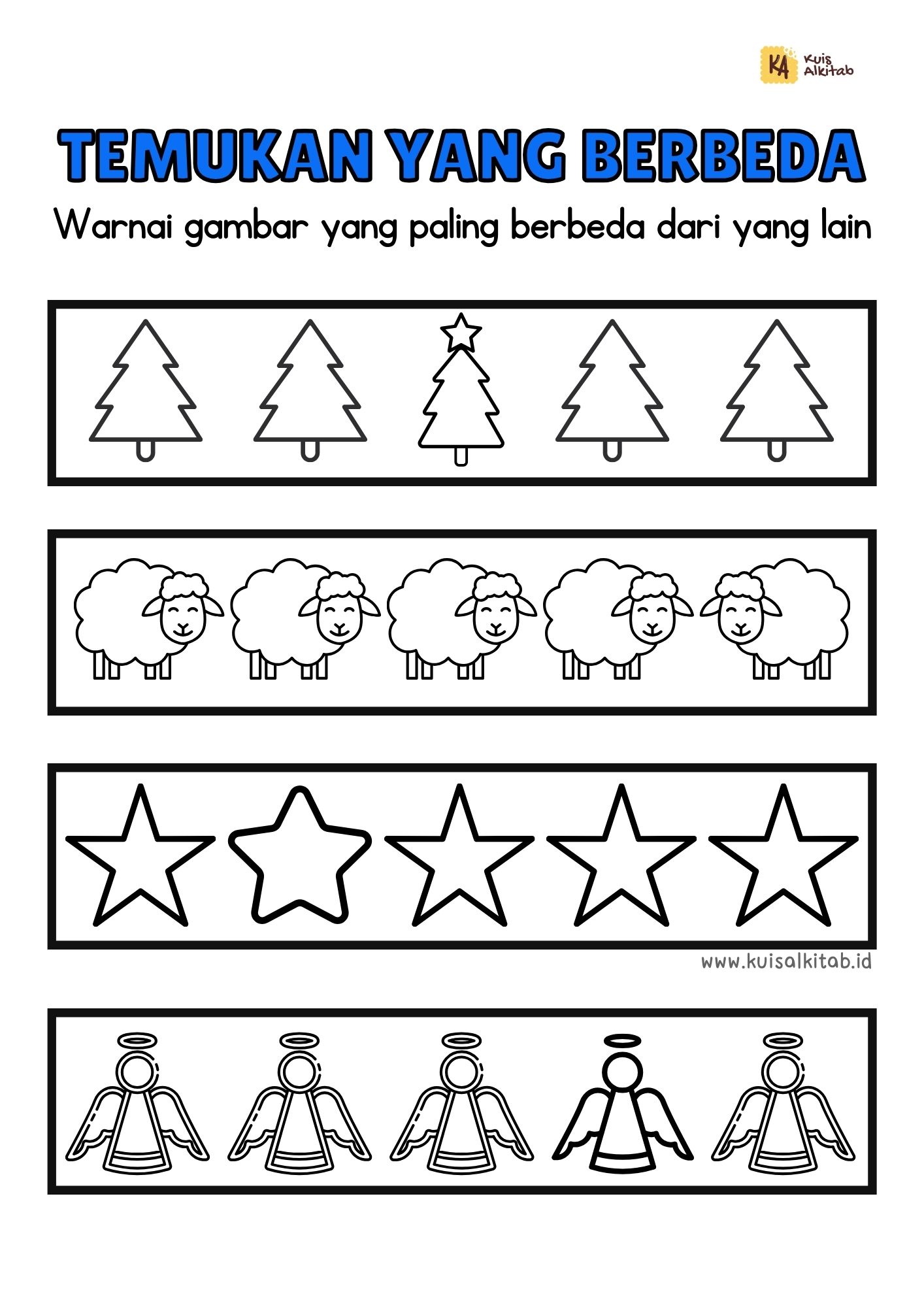 KA Kuis Alkitab

TEMUKAN YANG BERBEDA

Warnai gambar yang paling berbeda dari yang lain

www.kuisalkitab.id